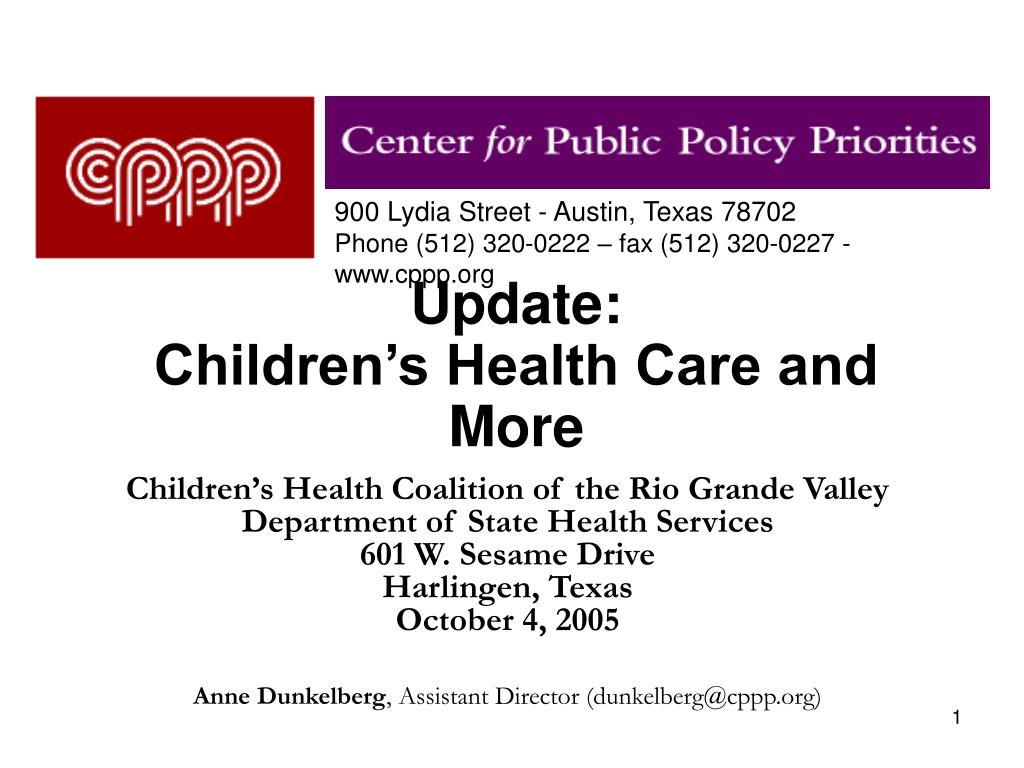 cppp

Center for Public Policy Priorities

900 Lydia Street - Austin, Texas 78702
Phone (512) 320-0222 – fax (512) 320-0227 - www.cppp.org

Update:
Children's Health Care and More

Children's Health Coalition of the Rio Grande Valley
Department of State Health Services
601 W. Sesame Drive
Harlingen, Texas
October 4, 2005

Anne Dunkelberg, Assistant Director (dunkelberg@cppp.org)

1